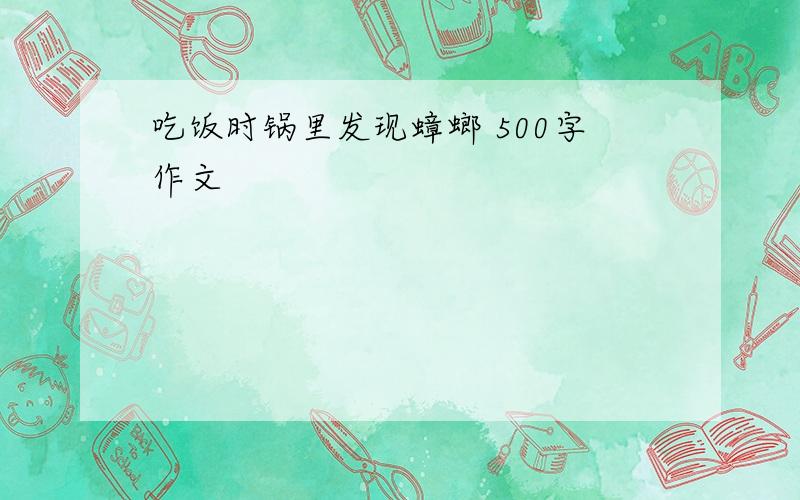 吃饭时锅里发现蟑螂 500字作文

ABC

Back to School